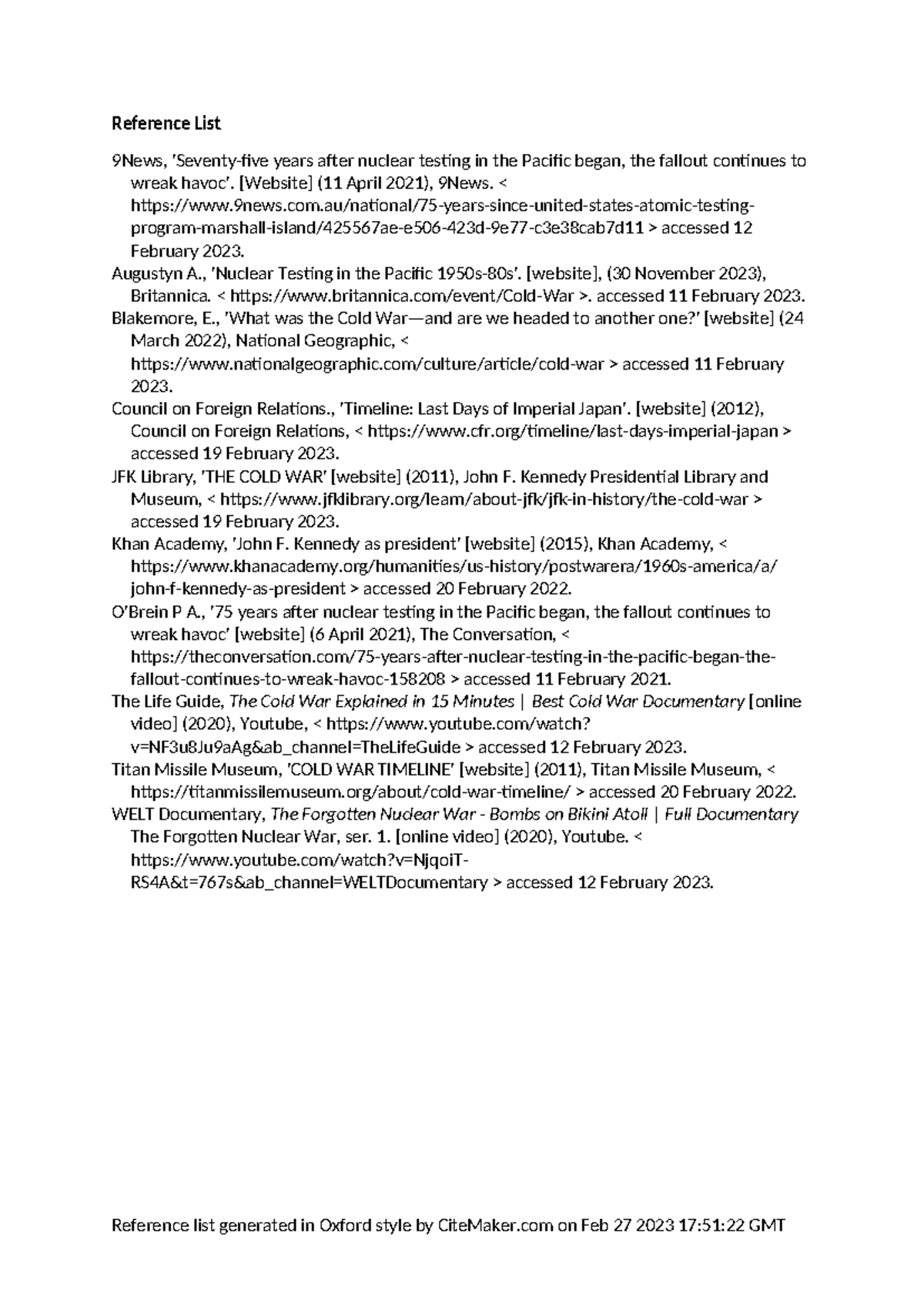 Reference List

9News, 'Seventy-five years after nuclear testing in the Pacific began, the fallout continues to wreak havoc'. [Website] (11 April 2021), 9News. < https://www.9news.com.au/national/75-years-since-united-states-atomic-testing-program-marshall-island/425567ae-e506-423d-9e77-c3e38cab7d11 > accessed 12 February 2023.

Augustyn A., 'Nuclear Testing in the Pacific 1950s-80s'. [website], (30 November 2023), Britannica. < https://www.britannica.com/event/Cold-War >. accessed 11 February 2023.

Blakemore, E., 'What was the Cold War—and are we headed to another one?' [website] (24 March 2022), National Geographic, < https://www.nationalgeographic.com/culture/article/cold-war > accessed 11 February 2023.

Council on Foreign Relations., 'Timeline: Last Days of Imperial Japan'. [website] (2012), Council on Foreign Relations, < https://www.cfr.org/timeline/last-days-imperial-japan > accessed 19 February 2023.

JFK Library, 'THE COLD WAR' [website] (2011), John F. Kennedy Presidential Library and Museum, < https://www.jfklibrary.org/learn/about-jfk/jfk-in-history/the-cold-war > accessed 19 February 2023.

Khan Academy, 'John F. Kennedy as president' [website] (2015), Khan Academy, < https://www.khanacademy.org/humanities/us-history/postwarera/1960s-america/a/john-f-kennedy-as-president > accessed 20 February 2022.

O'Brein P A., '75 years after nuclear testing in the Pacific began, the fallout continues to wreak havoc' [website] (6 April 2021), The Conversation, < https://theconversation.com/75-years-after-nuclear-testing-in-the-pacific-began-the-fallout-continues-to-wreak-havoc-158208 > accessed 11 February 2021.

The Life Guide, The Cold War Explained in 15 Minutes | Best Cold War Documentary [online video] (2020), Youtube, < https://www.youtube.com/watch?v=NF3u8Ju9aAg&ab_channel=TheLifeGuide > accessed 12 February 2023.

Titan Missile Museum, 'COLD WAR TIMELINE' [website] (2011), Titan Missile Museum, < https://titanmissilemuseum.org/about/cold-war-timeline/ > accessed 20 February 2022.

WELT Documentary, The Forgotten Nuclear War - Bombs on Bikini Atoll | Full Documentary The Forgotten Nuclear War, ser. 1. [online video] (2020), Youtube. < https://www.youtube.com/watch?v=NjqoiT-RS4A&t=767s&ab_channel=WELTDocumentary > accessed 12 February 2023.

Reference list generated in Oxford style by CiteMaker.com on Feb 27 2023 17:51:22 GMT